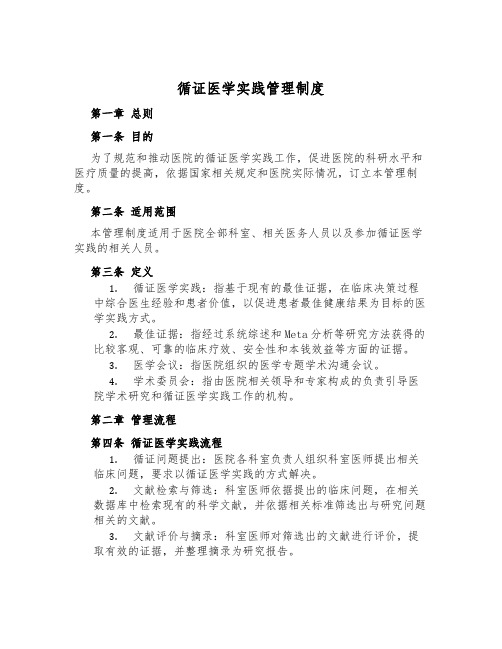 循证医学实践管理制度

第一章 总则

第一条 目的

为了规范和推动医院的循证医学实践工作，促进医院的科研水平和医疗质量的提高，依据国家相关规定和医院实际情况，订立本管理制度。

第二条 适用范围

本管理制度适用于医院全部科室、相关医务人员以及参加循证医学实践的相关人员。

第三条 定义

1. 循证医学实践：指基于现有的最佳证据，在临床决策过程中综合医生经验和患者价值，以促进患者最佳健康结果为目标的医学实践方式。

2. 最佳证据：指经过系统综述和Meta分析等研究方法获得的比较客观、可靠的临床疗效、安全性和本钱效益等方面的证据。

3. 医学会议：指医院组织的医学专题学术沟通会议。

4. 学术委员会：指由医院相关领导和专家构成的负责引导医院学术研究和循证医学实践工作的机构。

第二章 管理流程

第四条 循证医学实践流程

1. 循证问题提出：医院各科室负责人组织科室医师提出相关临床问题，要求以循证医学实践的方式解决。

2. 文献检索与筛选：科室医师依据提出的临床问题，在相关数据库中检索现有的科学文献，并依据相关标准筛选出与研究问题相关的文献。

3. 文献评价与摘录：科室医师对筛选出的文献进行评价，提取有效的证据，并整理摘录为研究报告。